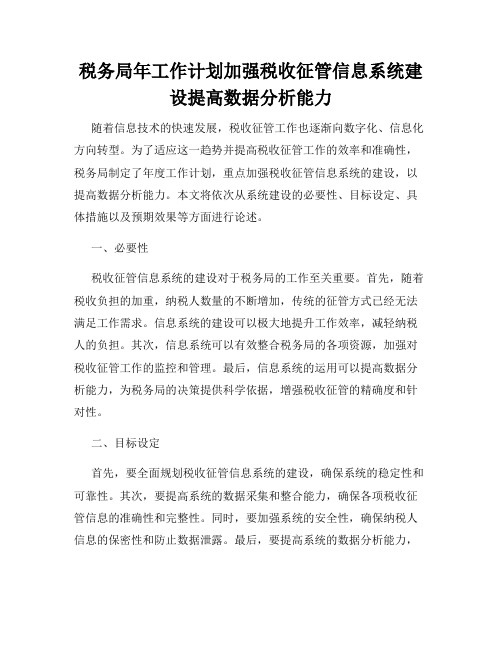 税务局年工作计划加强税收征管信息系统建设提高数据分析能力

随着信息技术的快速发展，税收征管工作也逐渐向数字化、信息化方向转型。为了适应这一趋势并提高税收征管工作的效率和准确性，税务局制定了年度工作计划，重点加强税收征管信息系统的建设，以提高数据分析能力。本文将依次从系统建设的必要性、目标设定、具体措施以及预期效果等方面进行论述。

一、必要性

税收征管信息系统的建设对于税务局的工作至关重要。首先，随着税收负担的加重，纳税人数量的不断增加，传统的征管方式已经无法满足工作需求。信息系统的建设可以极大地提升工作效率，减轻纳税人的负担。其次，信息系统可以有效整合税务局的各项资源，加强对税收征管工作的监控和管理。最后，信息系统的运用可以提高数据分析能力，为税务局的决策提供科学依据，增强税收征管的精确度和针对性。

二、目标设定

首先，要全面规划税收征管信息系统的建设，确保系统的稳定性和可靠性。其次，要提高系统的数据采集和整合能力，确保各项税收征管信息的准确性和完整性。同时，要加强系统的安全性，确保纳税人信息的保密性和防止数据泄露。最后，要提高系统的数据分析能力，